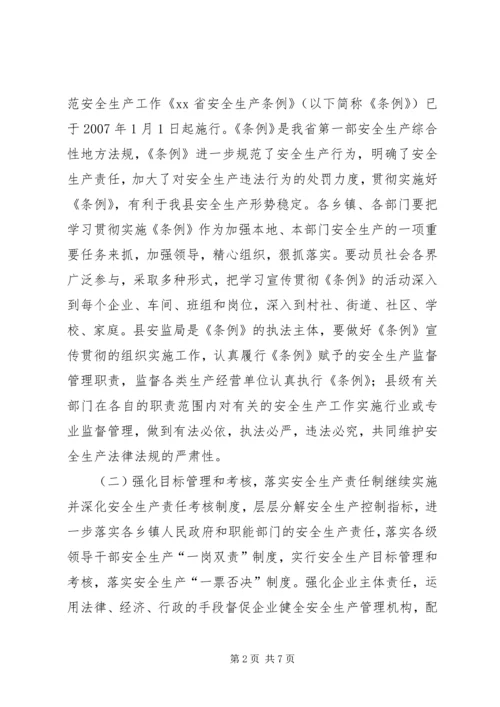 范安全生产工作《xx 省安全生产条例》（以下简称《条例》）已于 2007 年 1 月 1 日起施行。《条例》是我省第一部安全生产综合性地方法规，《条例》进一步规范了安全生产行为，明确了安全生产责任，加大了对安全生产违法行为的处罚力度，贯彻实施好《条例》，有利于我县安全生产形势稳定。各乡镇、各部门要把学习贯彻实施《条例》作为加强本地、本部门安全生产的一项重要任务来抓，加强领导，精心组织，狠抓落实。要动员社会各界广泛参与，采取多种形式，把学习宣传贯彻《条例》的活动深入到每个企业、车间、班组和岗位，深入到村社、街道、社区、学校、家庭。县安监局是《条例》的执法主体，要做好《条例》宣传贯彻的组织实施工作，认真履行《条例》赋予的安全生产监督管理职责，监督各类生产经营单位认真执行《条例》；县级有关部门在各自的职责范围内对有关的安全生产工作实施行业或专业监督管理，做到有法必依，执法必严，违法必究，共同维护安全生产法律法规的严肃性。

（二）强化目标管理和考核，落实安全生产责任制继续实施并深化安全生产责任考核制度，层层分解安全生产控制指标，进一步落实各乡镇人民政府和职能部门的安全生产责任，落实各级领导干部安全生产“一岗双责”制度，实行安全生产目标管理和考核，落实安全生产“一票否决”制度。强化企业主体责任，运用法律、经济、行政的手段督促企业健全安全生产管理机构，配

第 2 页 共 7 页